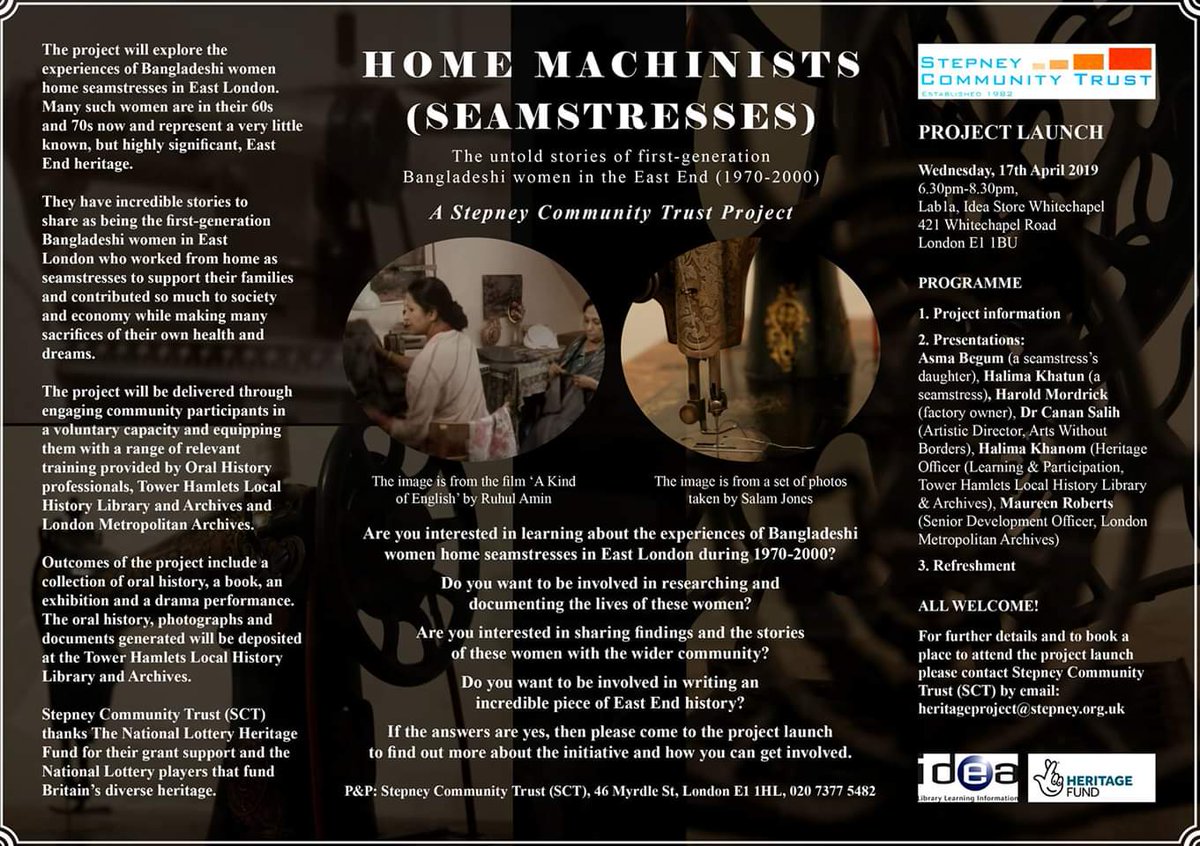 The project will explore the experiences of Bangladeshi women home seamstresses in East London. Many such women are in their 60s and 70s now and represent a very little known, but highly significant, East End heritage.

They have incredible stories to share as being the first-generation Bangladeshi women in East London who worked from home as seamstresses to support their families and contributed so much to society and economy while making many sacrifices of their own health and dreams.

The project will be delivered through engaging community participants in a voluntary capacity and equipping them with a range of relevant training provided by Oral History professionals, Tower Hamlets Local History Library and Archives and London Metropolitan Archives.

Outcomes of the project include a collection of oral history, a book, an exhibition and a drama performance. The oral history, photographs and documents generated will be deposited at the Tower Hamlets Local History Library and Archives.

Stepney Community Trust (SCT) thanks The National Lottery Heritage Fund for their grant support and the National Lottery players that fund Britain's diverse heritage.

HOME MACHINISTS (SEAMSTRESSES)

The untold stories of first-generation Bangladeshi women in the East End (1970-2000)

A Stepney Community Trust Project

The image is from the film 'A Kind of English' by Ruhul Amin

The image is from a set of photos taken by Salam Jones

Are you interested in learning about the experiences of Bangladeshi women home seamstresses in East London during 1970-2000?

Do you want to be involved in researching and documenting the lives of these women?

Are you interested in sharing findings and the stories of these women with the wider community?

Do you want to be involved in writing an incredible piece of East End history?

If the answers are yes, then please come to the project launch to find out more about the initiative and how you can get involved.

P&P: Stepney Community Trust (SCT), 46 Myrdle St, London E1 1HL, 020 7377 5482

STEPNEY COMMUNITY TRUST
ESTABLISHED 1982

PROJECT LAUNCH

Wednesday, 17th April 2019
6.30pm-8.30pm,
Lab1a, Idea Store Whitechapel
421 Whitechapel Road
London E1 1BU

PROGRAMME

1. Project information

2. Presentations:
Asma Begum (a seamstress's daughter), Halima Khatun (a seamstress), Harold Mordrick (factory owner), Dr Canan Salih (Artistic Director, Arts Without Borders), Halima Khanom (Heritage Officer (Learning & Participation, Tower Hamlets Local History Library & Archives), Maureen Roberts (Senior Development Officer, London Metropolitan Archives)

3. Refreshment

ALL WELCOME!

For further details and to book a place to attend the project launch please contact Stepney Community Trust (SCT) by email: heritageproject@stepney.org.uk

idea
Library Learning Information

HERITAGE FUND